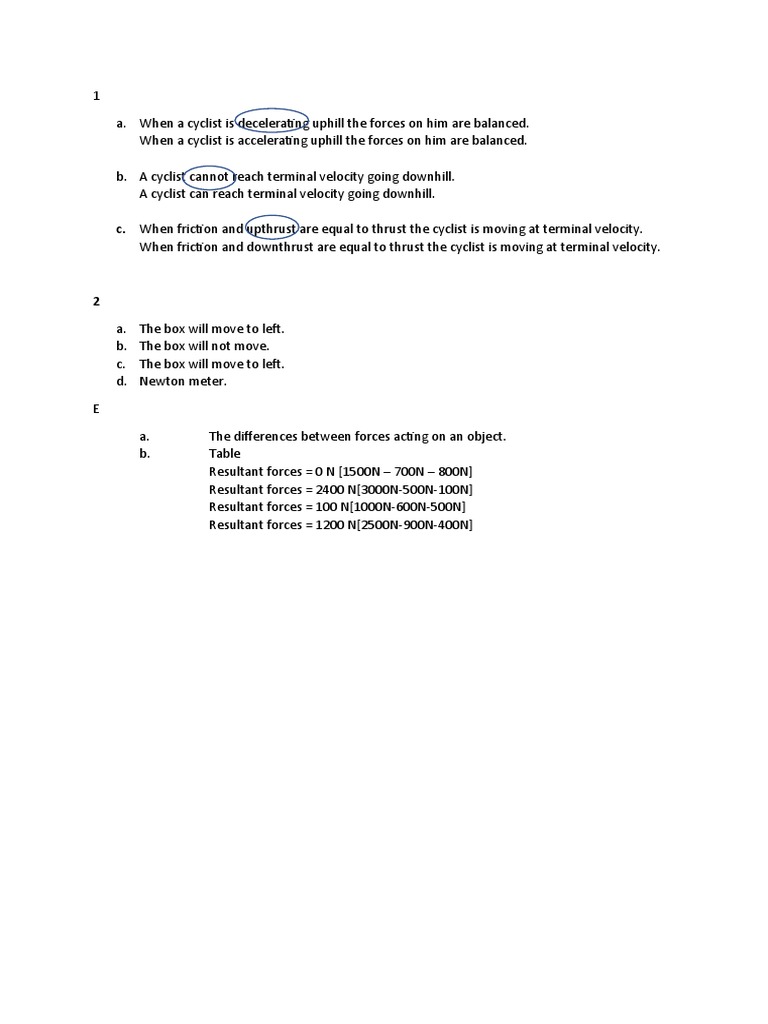 1

a. When a cyclist is decelerating uphill the forces on him are balanced.
When a cyclist is accelerating uphill the forces on him are balanced.

b. A cyclist cannot reach terminal velocity going downhill.
A cyclist can reach terminal velocity going downhill.

c. When friction and upthrust are equal to thrust the cyclist is moving at terminal velocity.
When friction and downthrust are equal to thrust the cyclist is moving at terminal velocity.

2

a. The box will move to left.
b. The box will not move.
c. The box will move to left.
d. Newton meter.

E

a. The differences between forces acting on an object.
b. Table
Resultant forces = 0 N [1500N – 700N – 800N]
Resultant forces = 2400 N[3000N-500N-100N]
Resultant forces = 100 N[1000N-600N-500N]
Resultant forces = 1200 N[2500N-900N-400N]